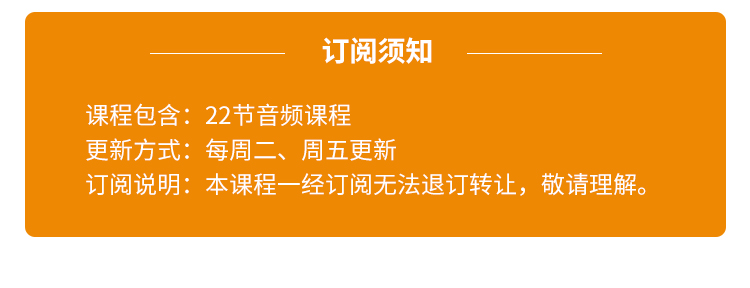 订阅须知

课程包含：22节音频课程
更新方式：每周二、周五更新
订阅说明：本课程一经订阅无法退订转让，敬请理解。